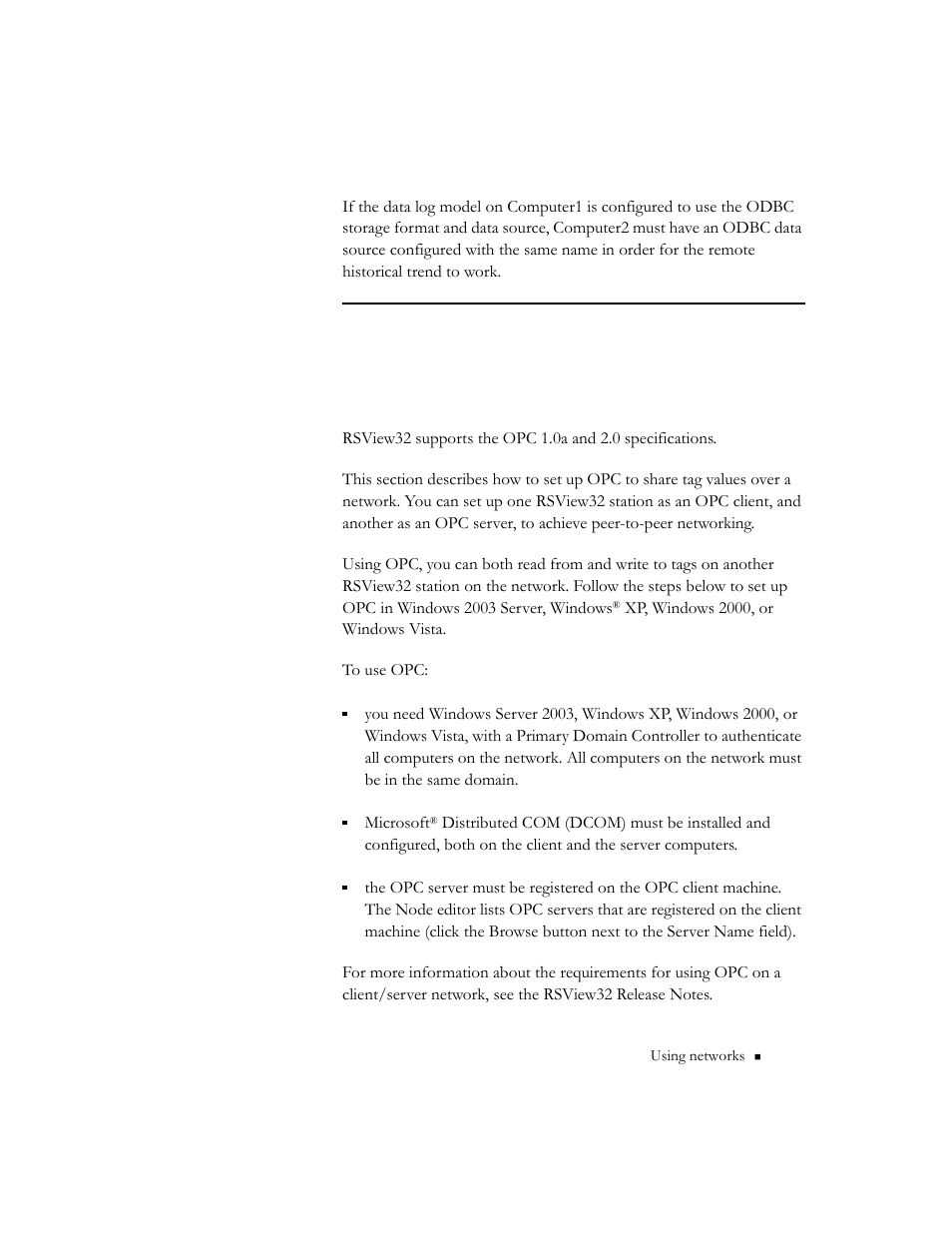 If the data log model on Computer1 is configured to use the ODBC storage format and data source, Computer2 must have an ODBC data source configured with the same name in order for the remote historical trend to work.

RSView32 supports the OPC 1.0a and 2.0 specifications.

This section describes how to set up OPC to share tag values over a network. You can set up one RSView32 station as an OPC client, and another as an OPC server, to achieve peer-to-peer networking.

Using OPC, you can both read from and write to tags on another RSView32 station on the network. Follow the steps below to set up OPC in Windows 2003 Server, Windows® XP, Windows 2000, or Windows Vista.

To use OPC:

▪ you need Windows Server 2003, Windows XP, Windows 2000, or Windows Vista, with a Primary Domain Controller to authenticate all computers on the network. All computers on the network must be in the same domain.

▪ Microsoft® Distributed COM (DCOM) must be installed and configured, both on the client and the server computers.

▪ the OPC server must be registered on the OPC client machine. The Node editor lists OPC servers that are registered on the client machine (click the Browse button next to the Server Name field).

For more information about the requirements for using OPC on a client/server network, see the RSView32 Release Notes.

Using networks ▪